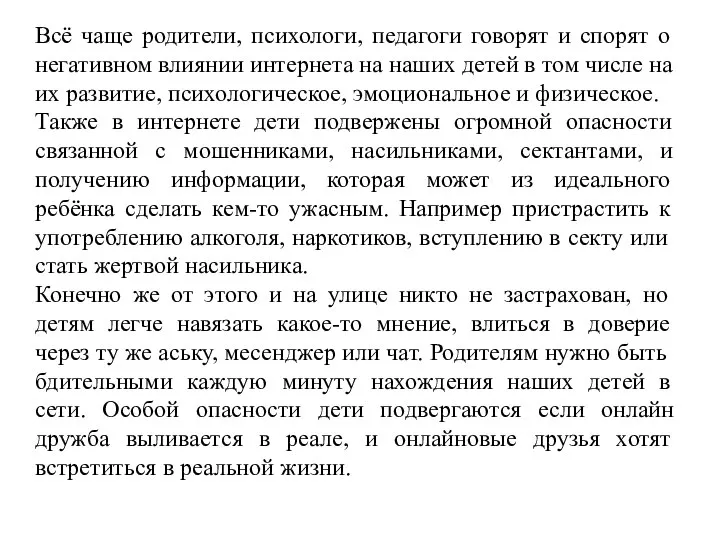 Всё чаще родители, психологи, педагоги говорят и спорят о негативном влиянии интернета на наших детей в том числе на их развитие, психологическое, эмоциональное и физическое.
Также в интернете дети подвержены огромной опасности связанной с мошенниками, насильниками, сектантами, и получению информации, которая может из идеального ребёнка сделать кем-то ужасным. Например пристрастить к употреблению алкоголя, наркотиков, вступлению в секту или стать жертвой насильника.
Конечно же от этого и на улице никто не застрахован, но детям легче навязать какое-то мнение, влиться в доверие через ту же аську, месенджер или чат. Родителям нужно быть бдительными каждую минуту нахождения наших детей в сети. Особой опасности дети подвергаются если онлайн дружба выливается в реале, и онлайновые друзья хотят встретиться в реальной жизни.